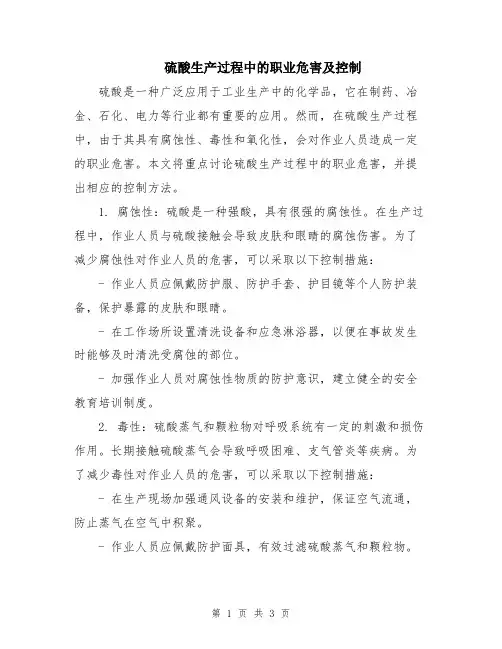 硫酸生产过程中的职业危害及控制

硫酸是一种广泛应用于工业生产中的化学品，它在制药、冶金、石化、电力等行业都有重要的应用。然而，在硫酸生产过程中，由于其具有腐蚀性、毒性和氧化性，会对作业人员造成一定的职业危害。本文将重点讨论硫酸生产过程中的职业危害，并提出相应的控制方法。

1. 腐蚀性：硫酸是一种强酸，具有很强的腐蚀性。在生产过程中，作业人员与硫酸接触会导致皮肤和眼睛的腐蚀伤害。为了减少腐蚀性对作业人员的危害，可以采取以下控制措施：

- 作业人员应佩戴防护服、防护手套、护目镜等个人防护装备，保护暴露的皮肤和眼睛。

- 在工作场所设置清洗设备和应急淋浴器，以便在事故发生时能够及时清洗受腐蚀的部位。

- 加强作业人员对腐蚀性物质的防护意识，建立健全的安全教育培训制度。

2. 毒性：硫酸蒸气和颗粒物对呼吸系统有一定的刺激和损伤作用。长期接触硫酸蒸气会导致呼吸困难、支气管炎等疾病。为了减少毒性对作业人员的危害，可以采取以下控制措施：

- 在生产现场加强通风设备的安装和维护，保证空气流通，防止蒸气在空气中积聚。

- 作业人员应佩戴防护面具，有效过滤硫酸蒸气和颗粒物。

第 1 页 共 3 页